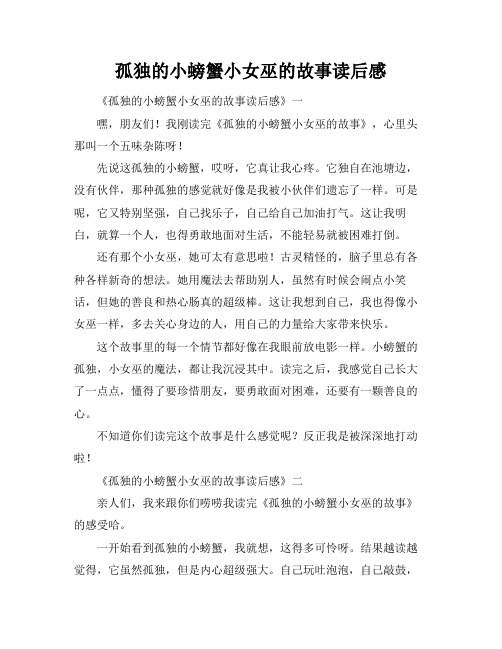 孤独的小螃蟹小女巫的故事读后感

《孤独的小螃蟹小女巫的故事读后感》一

嘿，朋友们！我刚读完《孤独的小螃蟹小女巫的故事》，心里头那叫一个五味杂陈呀！

先说这孤独的小螃蟹，哎呀，它真让我心疼。它独自在池塘边，没有伙伴，那种孤独的感觉就好像是我被小伙伴们遗忘了一样。可是呢，它又特别坚强，自己找乐子，自己给自己加油打气。这让我明白，就算一个人，也得勇敢地面对生活，不能轻易就被困难打倒。

还有那个小女巫，她可太有意思啦！古灵精怪的，脑子里总有各种各样新奇的想法。她用魔法去帮助别人，虽然有时候会闹点小笑话，但她的善良和热心肠真的超级棒。这让我想到自己，我也得像小女巫一样，多去关心身边的人，用自己的力量给大家带来快乐。

这个故事里的每一个情节都好像在我眼前放电影一样。小螃蟹的孤独，小女巫的魔法，都让我沉浸其中。读完之后，我感觉自己长大了一点点，懂得了要珍惜朋友，要勇敢面对困难，还要有一颗善良的心。

不知道你们读完这个故事是什么感觉呢？反正我是被深深地打动啦！

《孤独的小螃蟹小女巫的故事读后感》二

亲人们，我来跟你们唠唠我读完《孤独的小螃蟹小女巫的故事》的感受哈。

一开始看到孤独的小螃蟹，我就想，这得多可怜呀。结果越读越觉得，它虽然孤独，但是内心超级强大。自己玩吐泡泡，自己敲鼓，